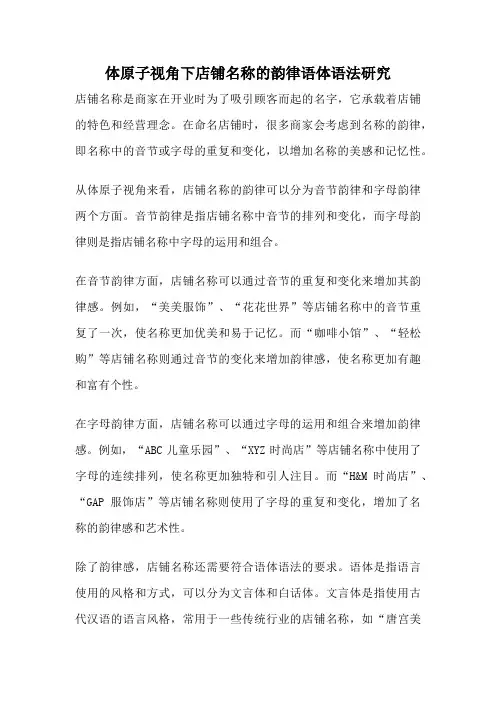 体原子视角下店铺名称的韵律语体语法研究

店铺名称是商家在开业时为了吸引顾客而起的名字，它承载着店铺的特色和经营理念。在命名店铺时，很多商家会考虑到名称的韵律，即名称中的音节或字母的重复和变化，以增加名称的美感和记忆性。

从体原子视角来看，店铺名称的韵律可以分为音节韵律和字母韵律两个方面。音节韵律是指店铺名称中音节的排列和变化，而字母韵律则是指店铺名称中字母的运用和组合。

在音节韵律方面，店铺名称可以通过音节的重复和变化来增加其韵律感。例如，“美美服饰”、“花花世界”等店铺名称中的音节重复了一次，使名称更加优美和易于记忆。而“咖啡小馆”、“轻松购”等店铺名称则通过音节的变化来增加韵律感，使名称更加有趣和富有个性。

在字母韵律方面，店铺名称可以通过字母的运用和组合来增加韵律感。例如，“ABC 儿童乐园”、“XYZ 时尚店”等店铺名称中使用了字母的连续排列，使名称更加独特和引人注目。而“H&M 时尚店”、“GAP 服饰店”等店铺名称则使用了字母的重复和变化，增加了名称的韵律感和艺术性。

除了韵律感，店铺名称还需要符合语体语法的要求。语体是指语言使用的风格和方式，可以分为文言体和白话体。文言体是指使用古代汉语的语言风格，常用于一些传统行业的店铺名称，如“唐宫美